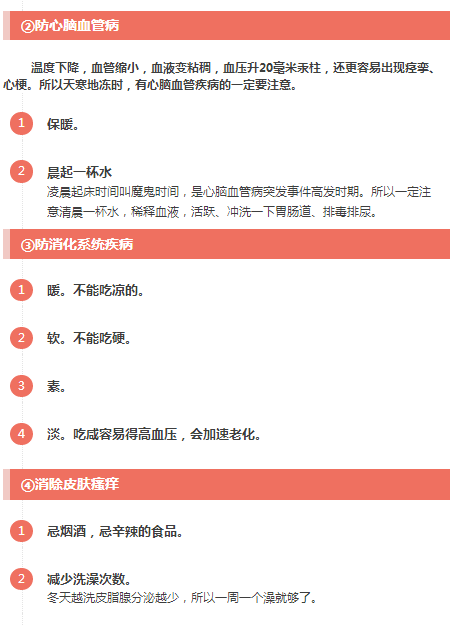 ②防心脑血管病

温度下降，血管缩小，血液变粘稠，血压升20毫米汞柱，还更容易出现痉挛、心梗。所以天寒地冻时，有心脑血管疾病的一定要注意。

1 保暖。

2 晨起一杯水
凌晨起床时间叫魔鬼时间，是心脑血管病突发事件高发时期。所以一定注意清晨一杯水，稀释血液，活跃、冲洗一下胃肠道、排毒排尿。

③防消化系统疾病

1 暖。不能吃凉的。

2 软。不能吃硬。

3 素。

4 淡。吃咸容易得高血压，会加速老化。

④消除皮肤瘙痒

1 忌烟酒，忌辛辣的食品。

2 减少洗澡次数。
冬天越洗皮脂腺分泌越少，所以一周一个澡就够了。